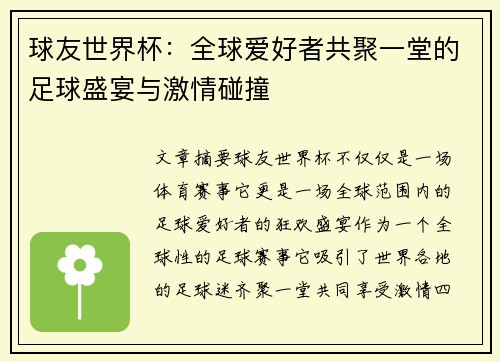 球友世界杯：全球爱好者共聚一堂的足球盛宴与激情碰撞

文章摘要球友世界杯不仅仅是一场体育赛事它更是一场全球范围内的足球爱好者的狂欢盛宴作为一个全球性的足球赛事它吸引了世界各地的足球迷齐聚一堂共同享受激情四